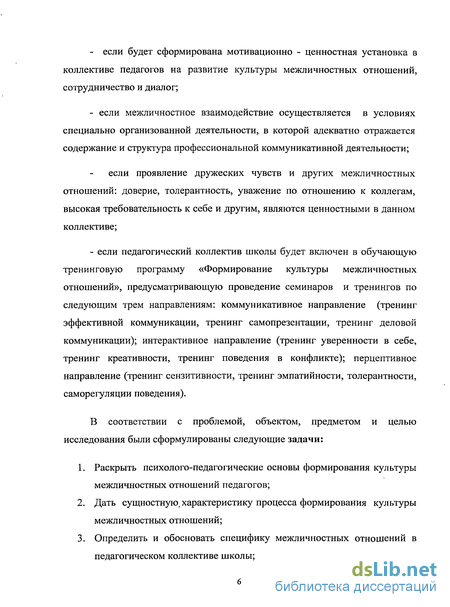 - если будет сформирована мотивационно - ценностная установка в коллективе педагогов на развитие культуры межличностных отношений, сотрудничество и диалог;

- если межличностное взаимодействие осуществляется в условиях специально организованной деятельности, в которой адекватно отражается содержание и структура профессиональной коммуникативной деятельности;

- если проявление дружеских чувств и других межличностных отношений: доверие, толерантность, уважение по отношению к коллегам, высокая требовательность к себе и другим, являются ценностными в данном коллективе;

- если педагогический коллектив школы будет включен в обучающую тренинговую программу «Формирование культуры межличностных отношений», предусматривающую проведение семинаров и тренингов по следующим трем направлениям: коммуникативное направление (тренинг эффективной коммуникации, тренинг самопрезентации, тренинг деловой коммуникации); интерактивное направление (тренинг уверенности в себе, тренинг креативности, тренинг поведения в конфликте); перцептивное направление (тренинг сензитивности, тренинг эмпатийности, толерантности, саморегуляции поведения).

В соответствии с проблемой, объектом, предметом и целью исследования были сформулированы следующие задачи:

1. Раскрыть психолого-педагогические основы формирования культуры межличностных отношений педагогов;
2. Дать сущностную характеристику процесса формирования культуры межличностных отношений;
3. Определить и обосновать специфику межличностных отношений в педагогическом коллективе школы;

6

dsLib.net
библиотека диссертаций